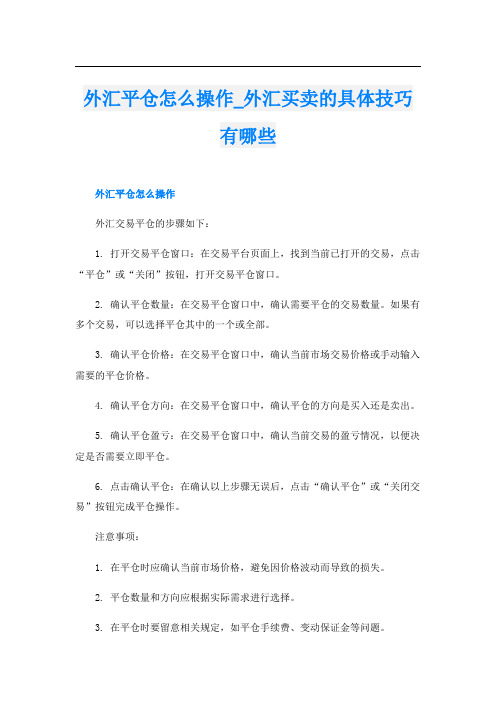 外汇平仓怎么操作_外汇买卖的具体技巧有哪些

外汇平仓怎么操作

外汇交易平仓的步骤如下：

1. 打开交易平仓窗口：在交易平台页面上，找到当前已打开的交易，点击“平仓”或“关闭”按钮，打开交易平仓窗口。

2. 确认平仓数量：在交易平仓窗口中，确认需要平仓的交易数量。如果有多个交易，可以选择平仓其中的一个或全部。

3. 确认平仓价格：在交易平仓窗口中，确认当前市场交易价格或手动输入需要的平仓价格。

4. 确认平仓方向：在交易平仓窗口中，确认平仓的方向是买入还是卖出。

5. 确认平仓盈亏：在交易平仓窗口中，确认当前交易的盈亏情况，以便决定是否需要立即平仓。

6. 点击确认平仓：在确认以上步骤无误后，点击“确认平仓”或“关闭交易”按钮完成平仓操作。

注意事项：

1. 在平仓时应确认当前市场价格，避免因价格波动而导致的损失。

2. 平仓数量和方向应根据实际需求进行选择。

3. 在平仓时要留意相关规定，如平仓手续费、变动保证金等问题。